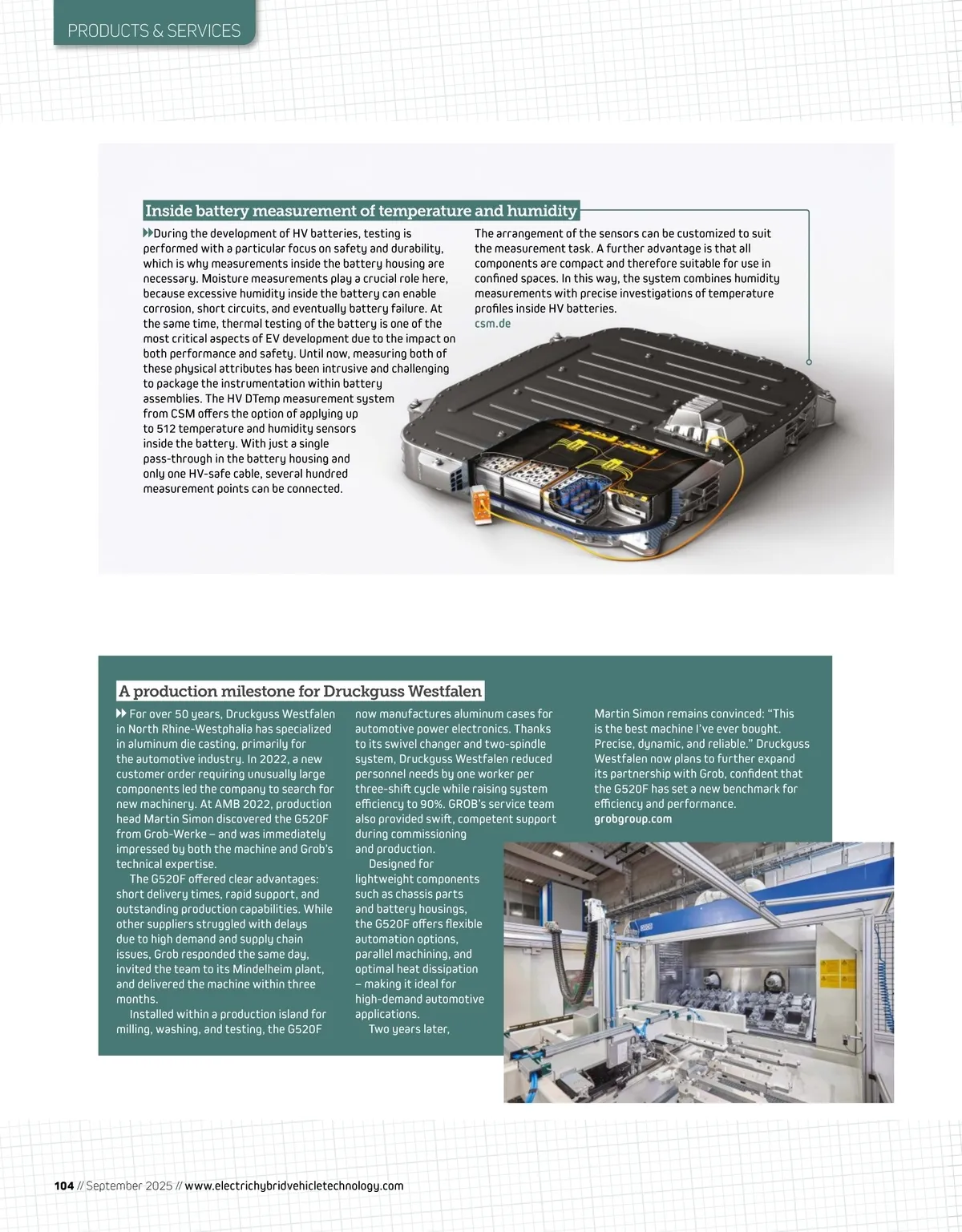 PRODUCTS & SERVICES

Inside battery measurement of temperature and humidity

During the development of HV batteries, testing is performed with a particular focus on safety and durability, which is why measurements inside the battery housing are necessary. Moisture measurements play a crucial role here, because excessive humidity inside the battery can enable corrosion, short circuits, and eventually battery failure. At the same time, thermal testing of the battery is one of the most critical aspects of EV development due to the impact on both performance and safety. Until now, measuring both of these physical attributes has been intrusive and challenging to package the instrumentation within battery assemblies. The HV DTemp measurement system from CSM offers the option of applying up to 512 temperature and humidity sensors inside the battery. With just a single pass-through in the battery housing and only one HV-safe cable, several hundred measurement points can be connected.

The arrangement of the sensors can be customized to suit the measurement task. A further advantage is that all components are compact and therefore suitable for use in confined spaces. In this way, the system combines humidity measurements with precise investigations of temperature profiles inside HV batteries.
csm.de

A production milestone for Druckguss Westfalen

For over 50 years, Druckguss Westfalen in North Rhine-Westphalia has specialized in aluminum die casting, primarily for the automotive industry. In 2022, a new customer order requiring unusually large components led the company to search for new machinery. At AMB 2022, production head Martin Simon discovered the G520F from Grob-Werke – and was immediately impressed by both the machine and Grob's technical expertise.

The G520F offered clear advantages: short delivery times, rapid support, and outstanding production capabilities. While other suppliers struggled with delays due to high demand and supply chain issues, Grob responded the same day, invited the team to its Mindelheim plant, and delivered the machine within three months.

Installed within a production island for milling, washing, and testing, the G520F now manufactures aluminum cases for automotive power electronics. Thanks to its swivel changer and two-spindle system, Druckguss Westfalen reduced personnel needs by one worker per three-shift cycle while raising system efficiency to 90%. GROB's service team also provided swift, competent support during commissioning and production.

Designed for lightweight components such as chassis parts and battery housings, the G520F offers flexible automation options, parallel machining, and optimal heat dissipation – making it ideal for high-demand automotive applications.

Two years later, Martin Simon remains convinced: "This is the best machine I've ever bought. Precise, dynamic, and reliable." Druckguss Westfalen now plans to further expand its partnership with Grob, confident that the G520F has set a new benchmark for efficiency and performance.
grobgroup.com

104 // September 2025 // www.electrichybridvehicletechnology.com